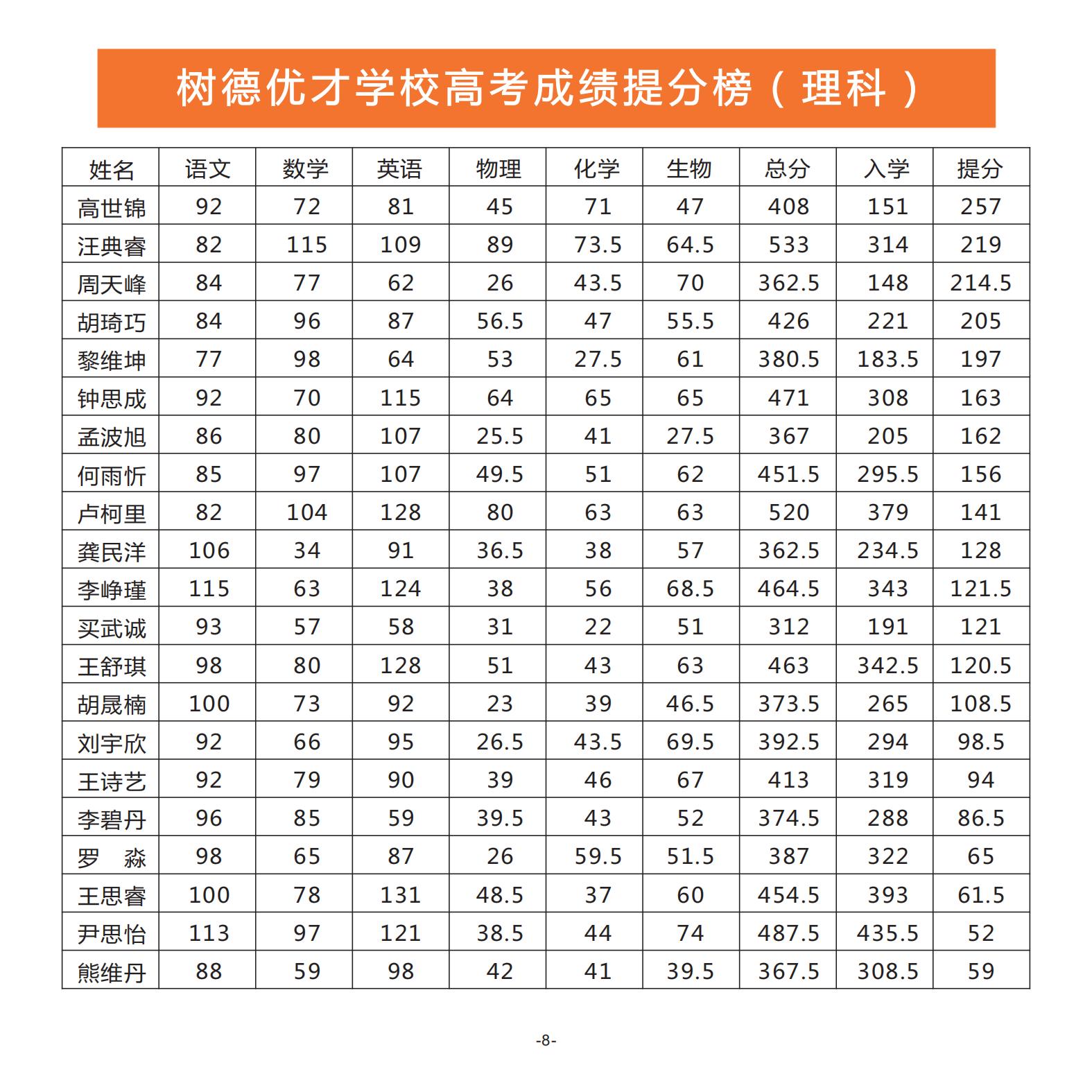 树德优才学校高考成绩提分榜（理科）

| 姓名 | 语文 | 数学 | 英语 | 物理 | 化学 | 生物 | 总分 | 入学 | 提分 |
|---|---|---|---|---|---|---|---|---|---|
| 高世锦 | 92 | 72 | 81 | 45 | 71 | 47 | 408 | 151 | 257 |
| 汪典睿 | 82 | 115 | 109 | 89 | 73.5 | 64.5 | 533 | 314 | 219 |
| 周天峰 | 84 | 77 | 62 | 26 | 43.5 | 70 | 362.5 | 148 | 214.5 |
| 胡琦巧 | 84 | 96 | 87 | 56.5 | 47 | 55.5 | 426 | 221 | 205 |
| 黎维坤 | 77 | 98 | 64 | 53 | 27.5 | 61 | 380.5 | 183.5 | 197 |
| 钟思成 | 92 | 70 | 115 | 64 | 65 | 65 | 471 | 308 | 163 |
| 孟波旭 | 86 | 80 | 107 | 25.5 | 41 | 27.5 | 367 | 205 | 162 |
| 何雨忻 | 85 | 97 | 107 | 49.5 | 51 | 62 | 451.5 | 295.5 | 156 |
| 卢柯里 | 82 | 104 | 128 | 80 | 63 | 63 | 520 | 379 | 141 |
| 龚民洋 | 106 | 34 | 91 | 36.5 | 38 | 57 | 362.5 | 234.5 | 128 |
| 李峥瑾 | 115 | 63 | 124 | 38 | 56 | 68.5 | 464.5 | 343 | 121.5 |
| 买武诚 | 93 | 57 | 58 | 31 | 22 | 51 | 312 | 191 | 121 |
| 王舒琪 | 98 | 80 | 128 | 51 | 43 | 63 | 463 | 342.5 | 120.5 |
| 胡晟楠 | 100 | 73 | 92 | 23 | 39 | 46.5 | 373.5 | 265 | 108.5 |
| 刘宇欣 | 92 | 66 | 95 | 26.5 | 43.5 | 69.5 | 392.5 | 294 | 98.5 |
| 王诗艺 | 92 | 79 | 90 | 39 | 46 | 67 | 413 | 319 | 94 |
| 李碧丹 | 96 | 85 | 59 | 39.5 | 43 | 52 | 374.5 | 288 | 86.5 |
| 罗　淼 | 98 | 65 | 87 | 26 | 59.5 | 51.5 | 387 | 322 | 65 |
| 王思睿 | 100 | 78 | 131 | 48.5 | 37 | 60 | 454.5 | 393 | 61.5 |
| 尹思怡 | 113 | 97 | 121 | 38.5 | 44 | 74 | 487.5 | 435.5 | 52 |
| 熊维丹 | 88 | 59 | 98 | 42 | 41 | 39.5 | 367.5 | 308.5 | 59 |

-8-